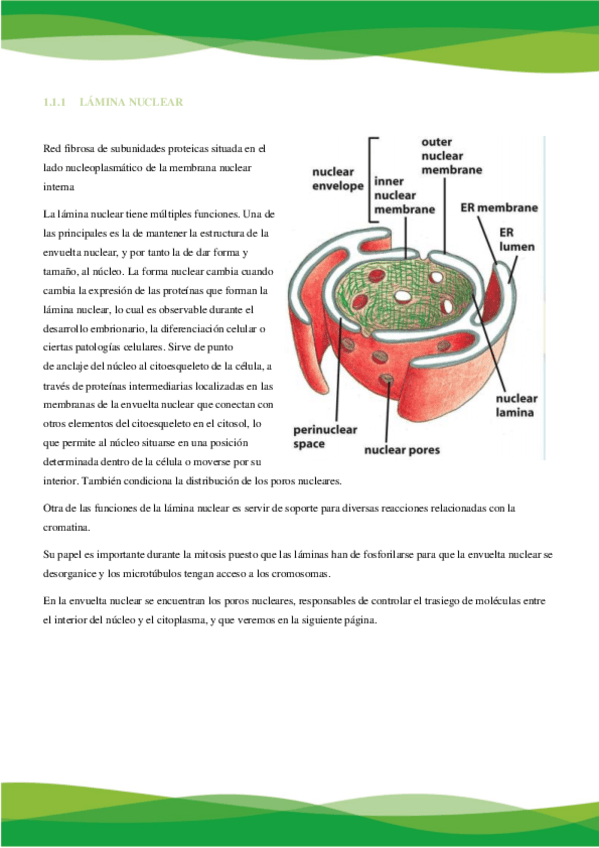 1.1.1 LÁMINA NUCLEAR

Red fibrosa de subunidades proteicas situada en el lado nucleoplasmático de la membrana nuclear interna

La lámina nuclear tiene múltiples funciones. Una de las principales es la de mantener la estructura de la envuelta nuclear, y por tanto la de dar forma y tamaño, al núcleo. La forma nuclear cambia cuando cambia la expresión de las proteínas que forman la lámina nuclear, lo cual es observable durante el desarrollo embrionario, la diferenciación celular o ciertas patologías celulares. Sirve de punto de anclaje del núcleo al citoesqueleto de la célula, a través de proteínas intermediarias localizadas en las membranas de la envuelta nuclear que conectan con otros elementos del citoesqueleto en el citosol, lo que permite al núcleo situarse en una posición determinada dentro de la célula o moverse por su interior. También condiciona la distribución de los poros nucleares.

nuclear envelope
outer nuclear membrane
inner nuclear membrane
ER membrane
ER lumen
nuclear lamina
perinuclear space
nuclear pores

Otra de las funciones de la lámina nuclear es servir de soporte para diversas reacciones relacionadas con la cromatina.

Su papel es importante durante la mitosis puesto que las láminas han de fosforilarse para que la envuelta nuclear se desorganice y los microtúbulos tengan acceso a los cromosomas.

En la envuelta nuclear se encuentran los poros nucleares, responsables de controlar el trasiego de moléculas entre el interior del núcleo y el citoplasma, y que veremos en la siguiente página.